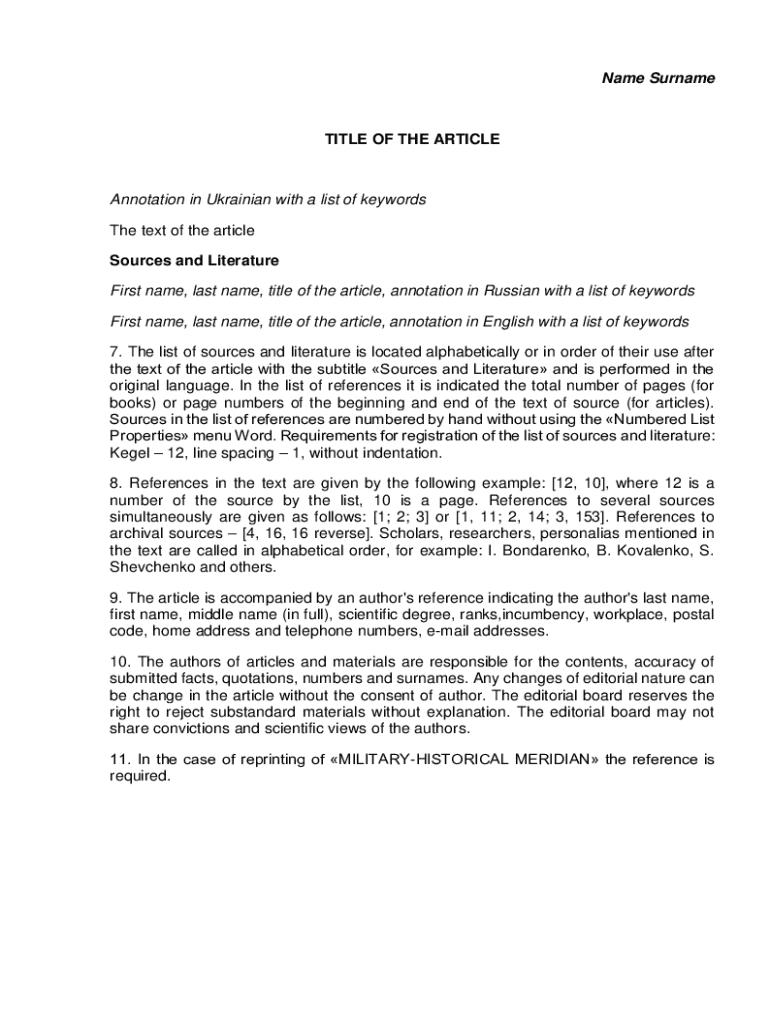 Name Surname

TITLE OF THE ARTICLE

Annotation in Ukrainian with a list of keywords

The text of the article

Sources and Literature

First name, last name, title of the article, annotation in Russian with a list of keywords

First name, last name, title of the article, annotation in English with a list of keywords

7. The list of sources and literature is located alphabetically or in order of their use after the text of the article with the subtitle «Sources and Literature» and is performed in the original language. In the list of references it is indicated the total number of pages (for books) or page numbers of the beginning and end of the text of source (for articles). Sources in the list of references are numbered by hand without using the «Numbered List Properties» menu Word. Requirements for registration of the list of sources and literature: Kegel – 12, line spacing – 1, without indentation.

8. References in the text are given by the following example: [12, 10], where 12 is a number of the source by the list, 10 is a page. References to several sources simultaneously are given as follows: [1; 2; 3] or [1, 11; 2, 14; 3, 153]. References to archival sources – [4, 16, 16 reverse]. Scholars, researchers, personalias mentioned in the text are called in alphabetical order, for example: I. Bondarenko, B. Kovalenko, S. Shevchenko and others.

9. The article is accompanied by an author's reference indicating the author's last name, first name, middle name (in full), scientific degree, ranks,incumbency, workplace, postal code, home address and telephone numbers, e-mail addresses.

10. The authors of articles and materials are responsible for the contents, accuracy of submitted facts, quotations, numbers and surnames. Any changes of editorial nature can be change in the article without the consent of author. The editorial board reserves the right to reject substandard materials without explanation. The editorial board may not share convictions and scientific views of the authors.

11. In the case of reprinting of «MILITARY-HISTORICAL MERIDIAN» the reference is required.